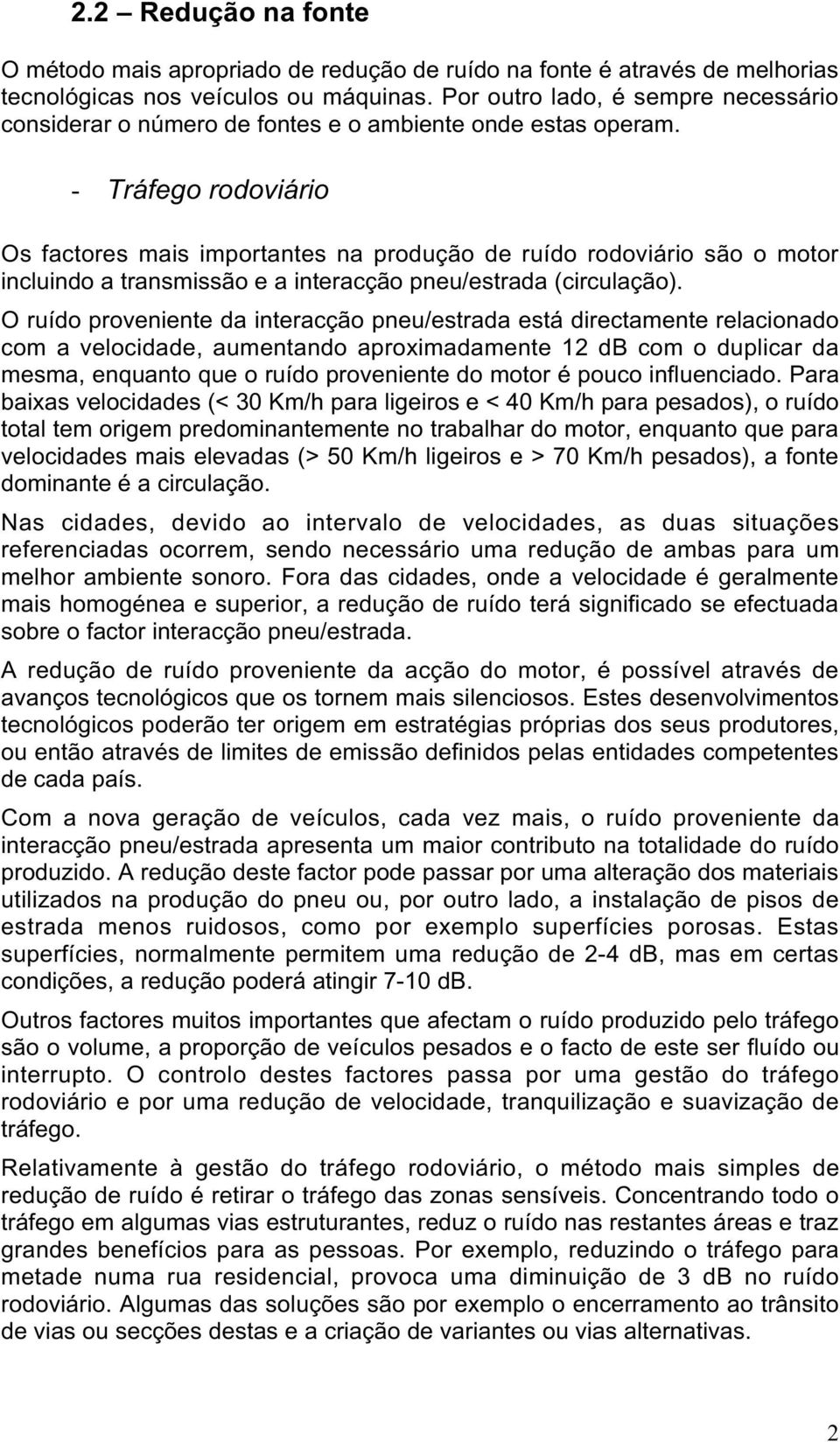 2.2 – Redução na fonte

O método mais apropriado de redução de ruído na fonte é através de melhorias tecnológicas nos veículos ou máquinas. Por outro lado, é sempre necessário considerar o número de fontes e o ambiente onde estas operam.

- Tráfego rodoviário

Os factores mais importantes na produção de ruído rodoviário são o motor incluindo a transmissão e a interacção pneu/estrada (circulação).

O ruído proveniente da interacção pneu/estrada está directamente relacionado com a velocidade, aumentando aproximadamente 12 dB com o duplicar da mesma, enquanto que o ruído proveniente do motor é pouco influenciado. Para baixas velocidades (< 30 Km/h para ligeiros e < 40 Km/h para pesados), o ruído total tem origem predominantemente no trabalhar do motor, enquanto que para velocidades mais elevadas (> 50 Km/h ligeiros e > 70 Km/h pesados), a fonte dominante é a circulação.

Nas cidades, devido ao intervalo de velocidades, as duas situações referenciadas ocorrem, sendo necessário uma redução de ambas para um melhor ambiente sonoro. Fora das cidades, onde a velocidade é geralmente mais homogénea e superior, a redução de ruído terá significado se efectuada sobre o factor interacção pneu/estrada.

A redução de ruído proveniente da acção do motor, é possível através de avanços tecnológicos que os tornem mais silenciosos. Estes desenvolvimentos tecnológicos poderão ter origem em estratégias próprias dos seus produtores, ou então através de limites de emissão definidos pelas entidades competentes de cada país.

Com a nova geração de veículos, cada vez mais, o ruído proveniente da interacção pneu/estrada apresenta um maior contributo na totalidade do ruído produzido. A redução deste factor pode passar por uma alteração dos materiais utilizados na produção do pneu ou, por outro lado, a instalação de pisos de estrada menos ruidosos, como por exemplo superfícies porosas. Estas superfícies, normalmente permitem uma redução de 2-4 dB, mas em certas condições, a redução poderá atingir 7-10 dB.

Outros factores muitos importantes que afectam o ruído produzido pelo tráfego são o volume, a proporção de veículos pesados e o facto de este ser fluído ou interrupto. O controlo destes factores passa por uma gestão do tráfego rodoviário e por uma redução de velocidade, tranquilização e suavização de tráfego.

Relativamente à gestão do tráfego rodoviário, o método mais simples de redução de ruído é retirar o tráfego das zonas sensíveis. Concentrando todo o tráfego em algumas vias estruturantes, reduz o ruído nas restantes áreas e traz grandes benefícios para as pessoas. Por exemplo, reduzindo o tráfego para metade numa rua residencial, provoca uma diminuição de 3 dB no ruído rodoviário. Algumas das soluções são por exemplo o encerramento ao trânsito de vias ou secções destas e a criação de variantes ou vias alternativas.

2